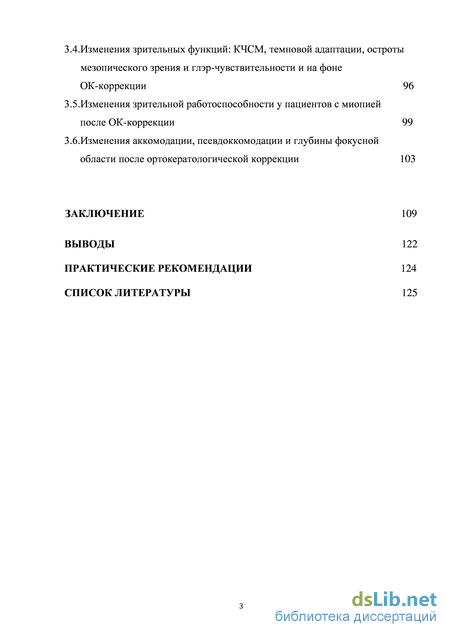 3.4.Изменения зрительных функций: КЧСМ, темновой адаптации, остроты мезопического зрения и глэр-чувствительности и на фоне ОК-коррекции 96

3.5.Изменения зрительной работоспособности у пациентов с миопией после ОК-коррекции 99

3.6.Изменения аккомодации, псевдоккомодации и глубины фокусной области после ортокератологической коррекции 103

ЗАКЛЮЧЕНИЕ 109

ВЫВОДЫ 122

ПРАКТИЧЕСКИЕ РЕКОМЕНДАЦИИ 124

СПИСОК ЛИТЕРАТУРЫ 125

3

dsLib.net
библиотека диссертаций